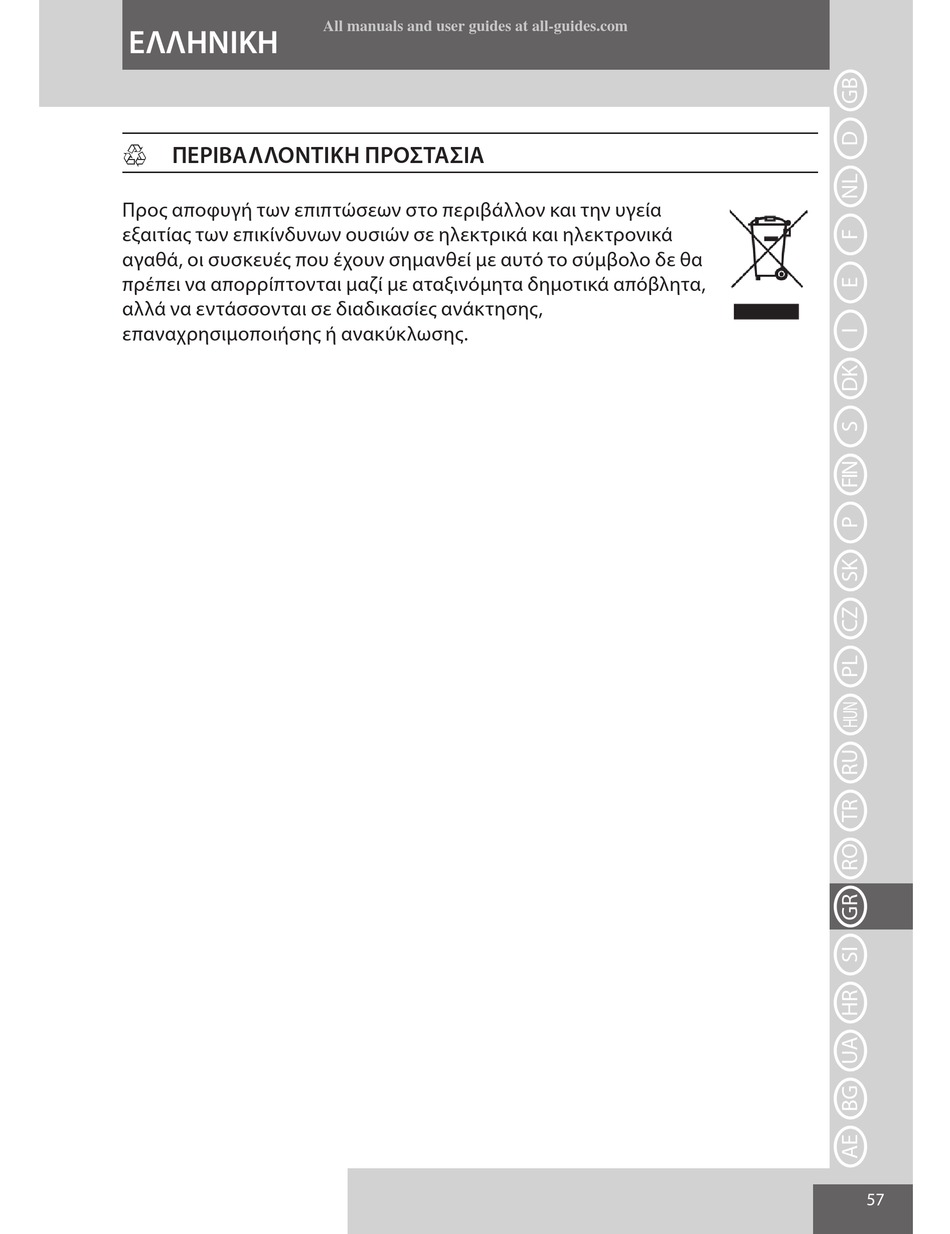 ΕΛΛΗΝΙΚΗ

All manuals and user guides at all-guides.com

ΠΕΡΙΒΑΛΛΟΝΤΙΚΗ ΠΡΟΣΤΑΣΙΑ

Προς αποφυγή των επιπτώσεων στο περιβάλλον και την υγεία εξαιτίας των επικίνδυνων ουσιών σε ηλεκτρικά και ηλεκτρονικά αγαθά, οι συσκευές που έχουν σημανθεί με αυτό το σύμβολο δε θα πρέπει να απορρίπτονται μαζί με αταξινόμητα δημοτικά απόβλητα, αλλά να εντάσσονται σε διαδικασίες ανάκτησης, επαναχρησιμοποιήσης ή ανακύκλωσης.

GB D NL F E I DK S FIN P SK CZ PL HUN RU TR RO GR SI HR UA BG AE

57